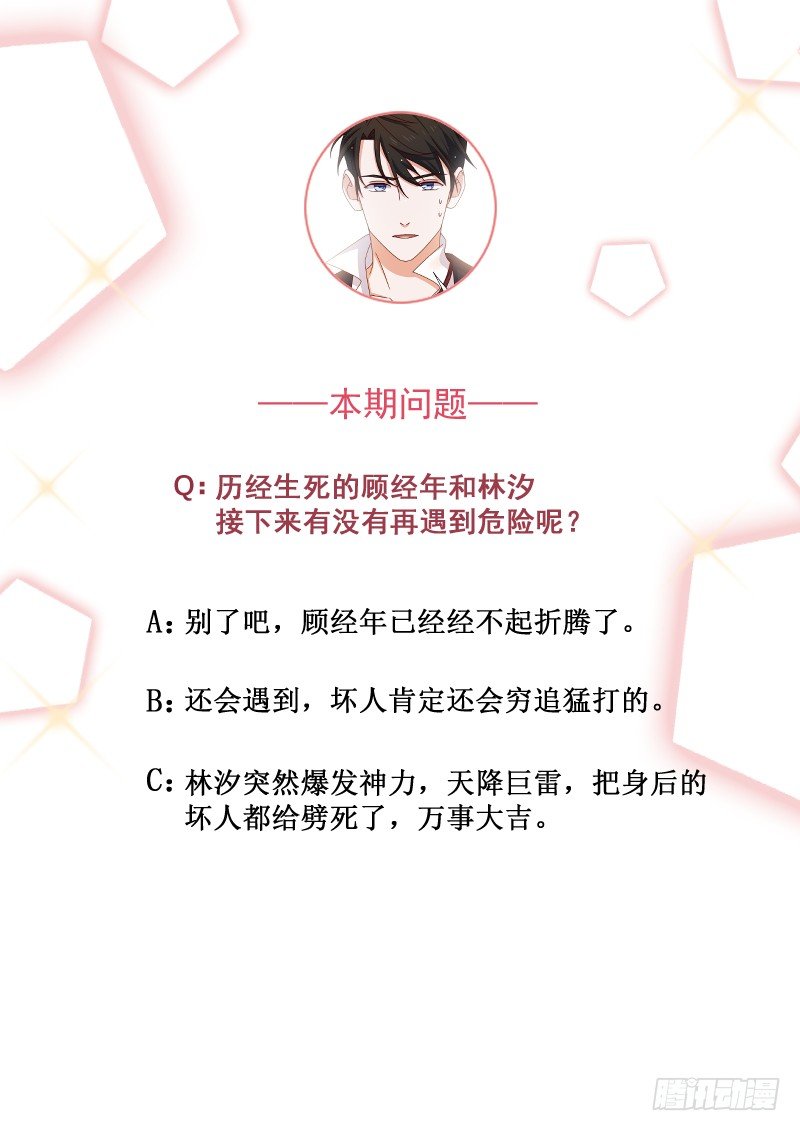 ——本期问题——

Q:历经生死的顾经年和林汐接下来有没有再遇到危险呢?

A:别了吧，顾经年已经经不起折腾了。

B:还会遇到，坏人肯定还会穷追猛打的。

C:林汐突然爆发神力，天降巨雷，把身后的坏人都给劈死了，万事大吉。

腾讯动漫